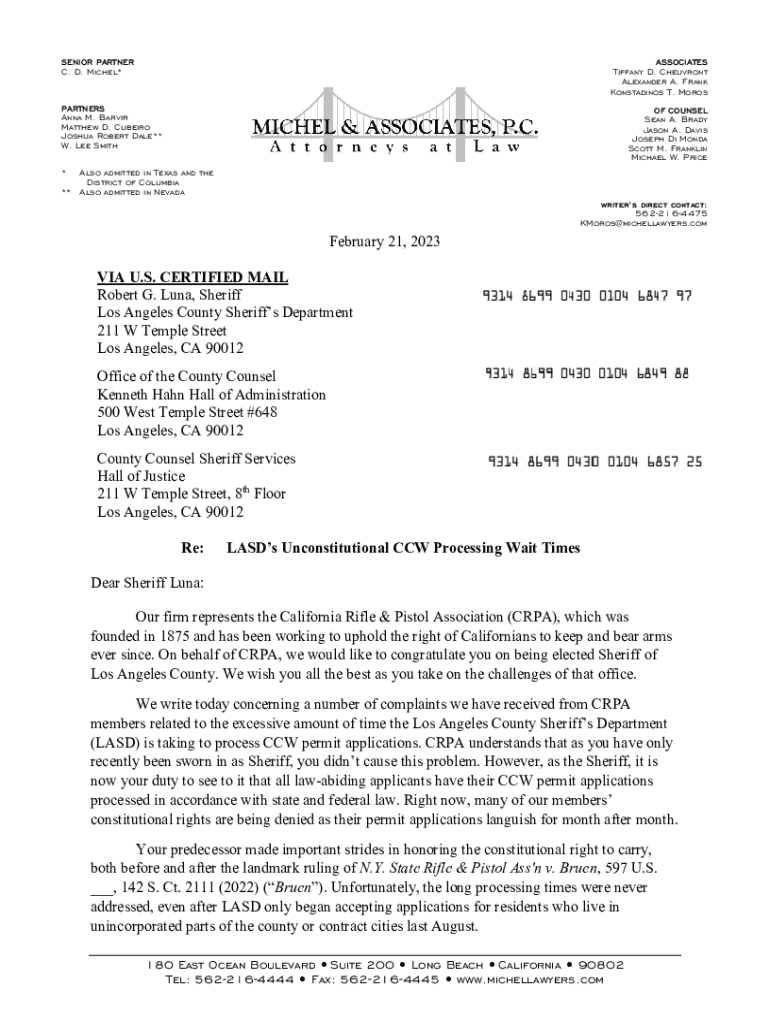 SENIOR PARTNER
C. D. MICHEL*

PARTNERS
ANNA M. BARVIR
MATTHEW D. CUBEIRO
JOSHUA ROBERT DALE**
W. LEE SMITH

* ALSO ADMITTED IN TEXAS AND THE DISTRICT OF COLUMBIA
** ALSO ADMITTED IN NEVADA

MICHEL & ASSOCIATES, P.C.
Attorneys at Law

ASSOCIATES
TIFFANY D. CHEUVRONT
ALEXANDER A. FRANK
KONSTADINOS T. MOROS

OF COUNSEL
SEAN A. BRADY
JASON A. DAVIS
JOSEPH DI MONDA
SCOTT M. FRANKLIN
MICHAEL W. PRICE

WRITER'S DIRECT CONTACT:
562-216-4475
KMOROS@MICHELLAWYERS.COM

February 21, 2023

VIA U.S. CERTIFIED MAIL
Robert G. Luna, Sheriff
Los Angeles County Sheriff's Department
211 W Temple Street
Los Angeles, CA 90012

9314 8699 0430 0104 6847 97

Office of the County Counsel
Kenneth Hahn Hall of Administration
500 West Temple Street #648
Los Angeles, CA 90012

9314 8699 0430 0104 6849 88

County Counsel Sheriff Services
Hall of Justice
211 W Temple Street, 8th Floor
Los Angeles, CA 90012

9314 8699 0430 0104 6857 25

Re: LASD's Unconstitutional CCW Processing Wait Times

Dear Sheriff Luna:

Our firm represents the California Rifle & Pistol Association (CRPA), which was founded in 1875 and has been working to uphold the right of Californians to keep and bear arms ever since. On behalf of CRPA, we would like to congratulate you on being elected Sheriff of Los Angeles County. We wish you all the best as you take on the challenges of that office.

We write today concerning a number of complaints we have received from CRPA members related to the excessive amount of time the Los Angeles County Sheriff's Department (LASD) is taking to process CCW permit applications. CRPA understands that as you have only recently been sworn in as Sheriff, you didn't cause this problem. However, as the Sheriff, it is now your duty to see to it that all law-abiding applicants have their CCW permit applications processed in accordance with state and federal law. Right now, many of our members' constitutional rights are being denied as their permit applications languish for month after month.

Your predecessor made important strides in honoring the constitutional right to carry, both before and after the landmark ruling of N.Y. State Rifle & Pistol Ass'n v. Bruen, 597 U.S. ___, 142 S. Ct. 2111 (2022) ("Bruen"). Unfortunately, the long processing times were never addressed, even after LASD only began accepting applications for residents who live in unincorporated parts of the county or contract cities last August.

180 EAST OCEAN BOULEVARD • SUITE 200 • LONG BEACH • CALIFORNIA • 90802
TEL: 562-216-4444 • FAX: 562-216-4445 • WWW.MICHELLAWYERS.COM